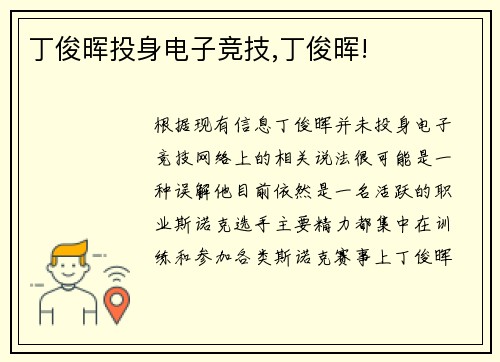 丁俊晖投身电子竞技,丁俊晖!

根据现有信息丁俊晖并未投身电子竞技网络上的相关说法很可能是一种误解他目前依然是一名活跃的职业斯诺克选手主要精力都集中在训练和参加各类斯诺克赛事上丁俊晖